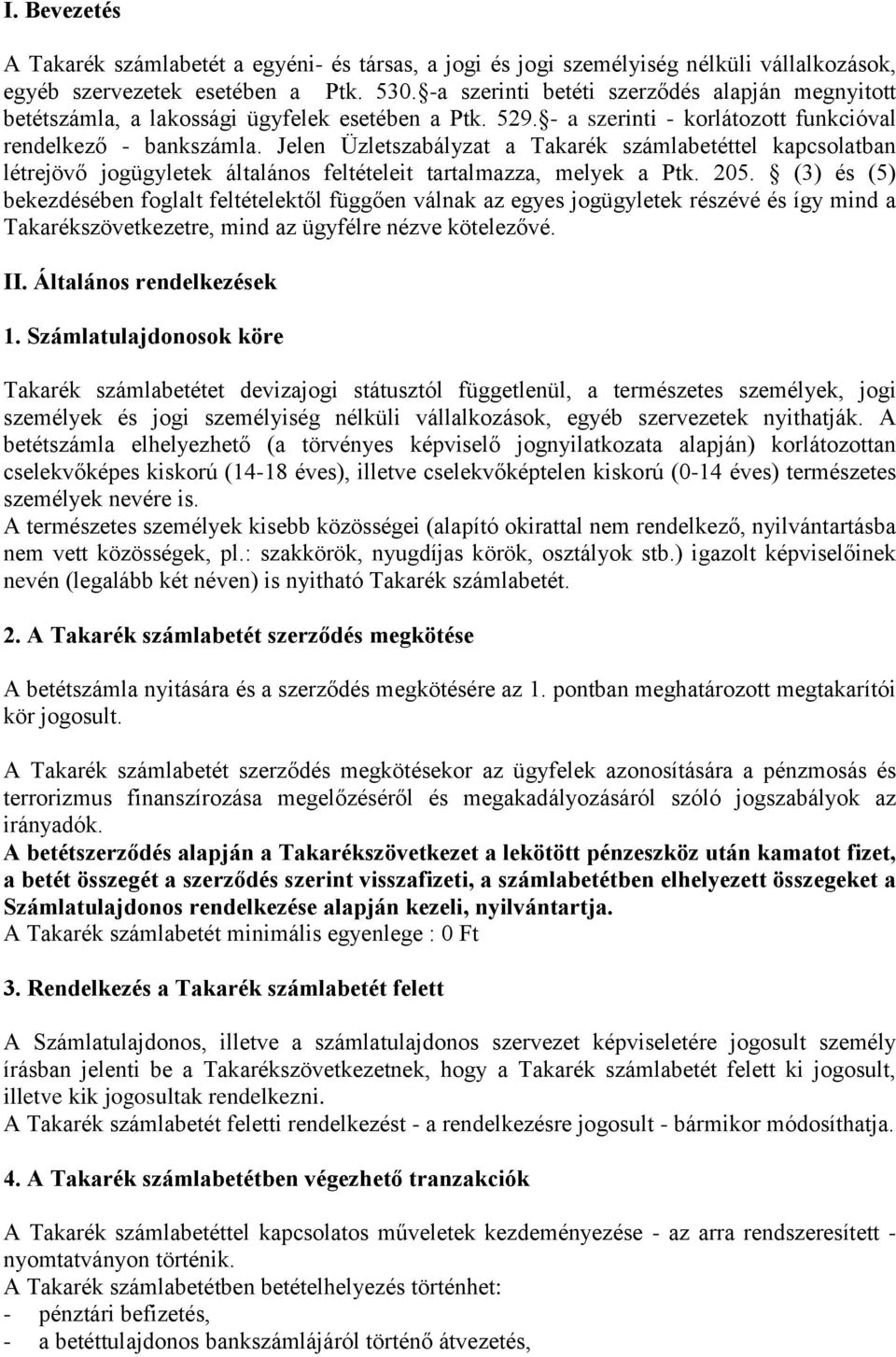 I. Bevezetés

A Takarék számlabetét a egyéni- és társas, a jogi és jogi személyiség nélküli vállalkozások, egyéb szervezetek esetében a Ptk. 530.§-a szerinti betéti szerződés alapján megnyitott betétszámla, a lakossági ügyfelek esetében a Ptk. 529.§- a szerinti - korlátozott funkcióval rendelkező - bankszámla. Jelen Üzletszabályzat a Takarék számlabetéttel kapcsolatban létrejövő jogügyletek általános feltételeit tartalmazza, melyek a Ptk. 205. § (3) és (5) bekezdésében foglalt feltételektől függően válnak az egyes jogügyletek részévé és így mind a Takarékszövetkezetre, mind az ügyfélre nézve kötelezővé.

II. Általános rendelkezések

1. Számlatulajdonosok köre

Takarék számlabetétet devizajogi státusztól függetlenül, a természetes személyek, jogi személyek és jogi személyiség nélküli vállalkozások, egyéb szervezetek nyithatják. A betétszámla elhelyezhető (a törvényes képviselő jognyilatkozata alapján) korlátozottan cselekvőképes kiskorú (14-18 éves), illetve cselekvőképtelen kiskorú (0-14 éves) természetes személyek nevére is.
A természetes személyek kisebb közösségei (alapító okirattal nem rendelkező, nyilvántartásba nem vett közösségek, pl.: szakkörök, nyugdíjas körök, osztályok stb.) igazolt képviselőinek nevén (legalább két néven) is nyitható Takarék számlabetét.

2. A Takarék számlabetét szerződés megkötése

A betétszámla nyitására és a szerződés megkötésére az 1. pontban meghatározott megtakarítói kör jogosult.

A Takarék számlabetét szerződés megkötésekor az ügyfelek azonosítására a pénzmosás és terrorizmus finanszírozása megelőzéséről és megakadályozásáról szóló jogszabályok az irányadók.
A betétszerződés alapján a Takarékszövetkezet a lekötött pénzeszköz után kamatot fizet, a betét összegét a szerződés szerint visszafizeti, a számlabetétben elhelyezett összegeket a Számlatulajdonos rendelkezése alapján kezeli, nyilvántartja.
A Takarék számlabetét minimális egyenlege : 0 Ft

3. Rendelkezés a Takarék számlabetét felett

A Számlatulajdonos, illetve a számlatulajdonos szervezet képviseletére jogosult személy írásban jelenti be a Takarékszövetkezetnek, hogy a Takarék számlabetét felett ki jogosult, illetve kik jogosultak rendelkezni.
A Takarék számlabetét feletti rendelkezést - a rendelkezésre jogosult - bármikor módosíthatja.

4. A Takarék számlabetétben végezhető tranzakciók

A Takarék számlabetéttel kapcsolatos műveletek kezdeményezése - az arra rendszeresített - nyomtatványon történik.
A Takarék számlabetétben betételhelyezés történhet:
- pénztári befizetés,
- a betéttulajdonos bankszámlájáról történő átvezetés,